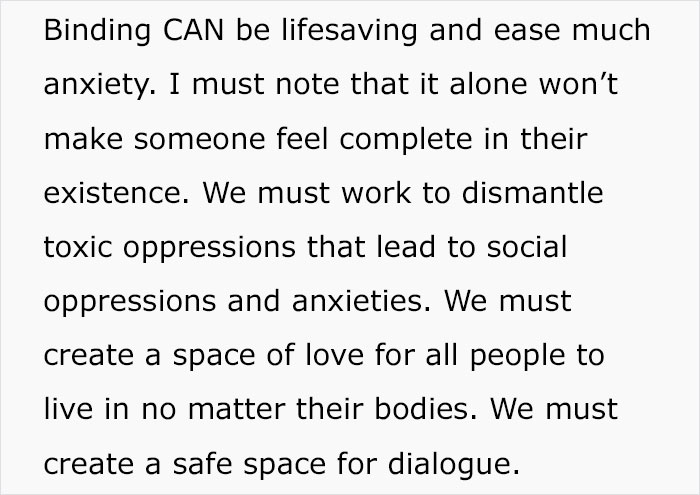 Binding CAN be lifesaving and ease much anxiety. I must note that it alone won’t make someone feel complete in their existence. We must work to dismantle toxic oppressions that lead to social oppressions and anxieties. We must create a space of love for all people to live in no matter their bodies. We must create a safe space for dialogue.